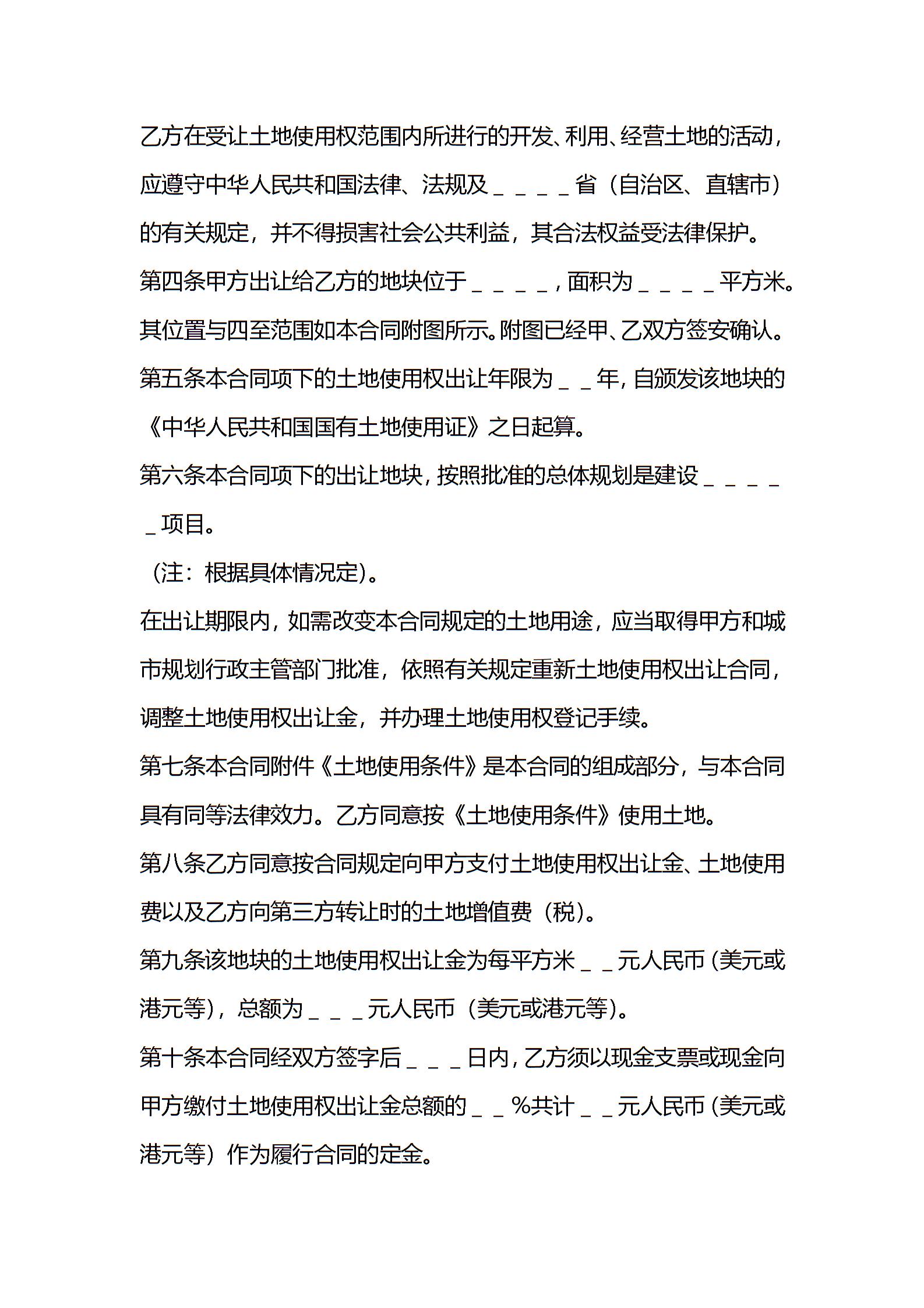 乙方在受让土地使用权范围内所进行的开发、利用、经营土地的活动，应遵守中华人民共和国法律、法规及＿＿＿＿省（自治区、直辖市）的有关规定，并不得损害社会公共利益，其合法权益受法律保护。

第四条甲方出让给乙方的地块位于＿＿＿＿，面积为＿＿＿＿平方米。其位置与四至范围如本合同附图所示。附图已经甲、乙双方签安确认。

第五条本合同项下的土地使用权出让年限为＿＿年，自颁发该地块的《中华人民共和国国有土地使用证》之日起算。

第六条本合同项下的出让地块，按照批准的总体规划是建设＿＿＿＿＿项目。

（注：根据具体情况定）。

在出让期限内，如需改变本合同规定的土地用途，应当取得甲方和城市规划行政主管部门批准，依照有关规定重新土地使用权出让合同，调整土地使用权出让金，并办理土地使用权登记手续。

第七条本合同附件《土地使用条件》是本合同的组成部分，与本合同具有同等法律效力。乙方同意按《土地使用条件》使用土地。

第八条乙方同意按合同规定向甲方支付土地使用权出让金、土地使用费以及乙方向第三方转让时的土地增值费（税）。

第九条该地块的土地使用权出让金为每平方米＿＿元人民币（美元或港元等），总额为＿＿＿元人民币（美元或港元等）。

第十条本合同经双方签字后＿＿＿日内，乙方须以现金支票或现金向甲方缴付土地使用权出让金总额的＿＿%共计＿＿元人民币（美元或港元等）作为履行合同的定金。